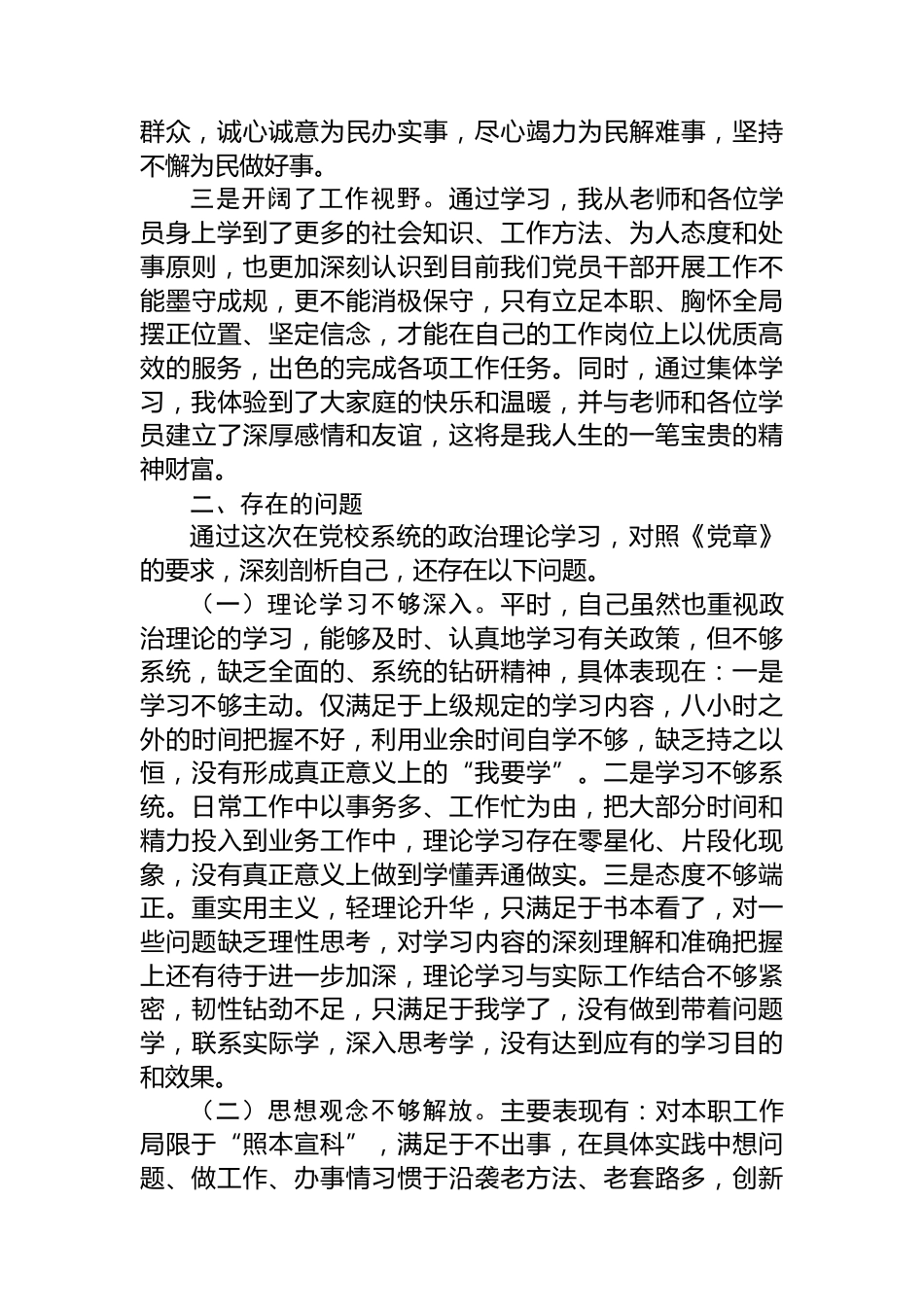 群众，诚心诚意为民办实事，尽心竭力为民解难事，坚持不懈为民做好事。

三是开阔了工作视野。通过学习，我从老师和各位学员身上学到了更多的社会知识、工作方法、为人态度和处事原则，也更加深刻认识到目前我们党员干部开展工作不能墨守成规，更不能消极保守，只有立足本职、胸怀全局摆正位置、坚定信念，才能在自己的工作岗位上以优质高效的服务，出色的完成各项工作任务。同时，通过集体学习，我体验到了大家庭的快乐和温暖，并与老师和各位学员建立了深厚感情和友谊，这将是我人生的一笔宝贵的精神财富。

二、存在的问题

通过这次在党校系统的政治理论学习，对照《党章》的要求，深刻剖析自己，还存在以下问题。

（一）理论学习不够深入。平时，自己虽然也重视政治理论的学习，能够及时、认真地学习有关政策，但不够系统，缺乏全面的、系统的钻研精神，具体表现在：一是学习不够主动。仅满足于上级规定的学习内容，八小时之外的时间把握不好，利用业余时间自学不够，缺乏持之以恒，没有形成真正意义上的“我要学”。二是学习不够系统。日常工作中以事务多、工作忙为由，把大部分时间和精力投入到业务工作中，理论学习存在零星化、片段化现象，没有真正意义上做到学懂弄通做实。三是态度不够端正。重实用主义，轻理论升华，只满足于书本看了，对一些问题缺乏理性思考，对学习内容的深刻理解和准确把握上还有待于进一步加深，理论学习与实际工作结合不够紧密，韧性钻劲不足，只满足于我学了，没有做到带着问题学，联系实际学，深入思考学，没有达到应有的学习目的和效果。

（二）思想观念不够解放。主要表现有：对本职工作局限于“照本宣科”，满足于不出事，在具体实践中想问题、做工作、办事情习惯于沿袭老方法、老套路多，创新